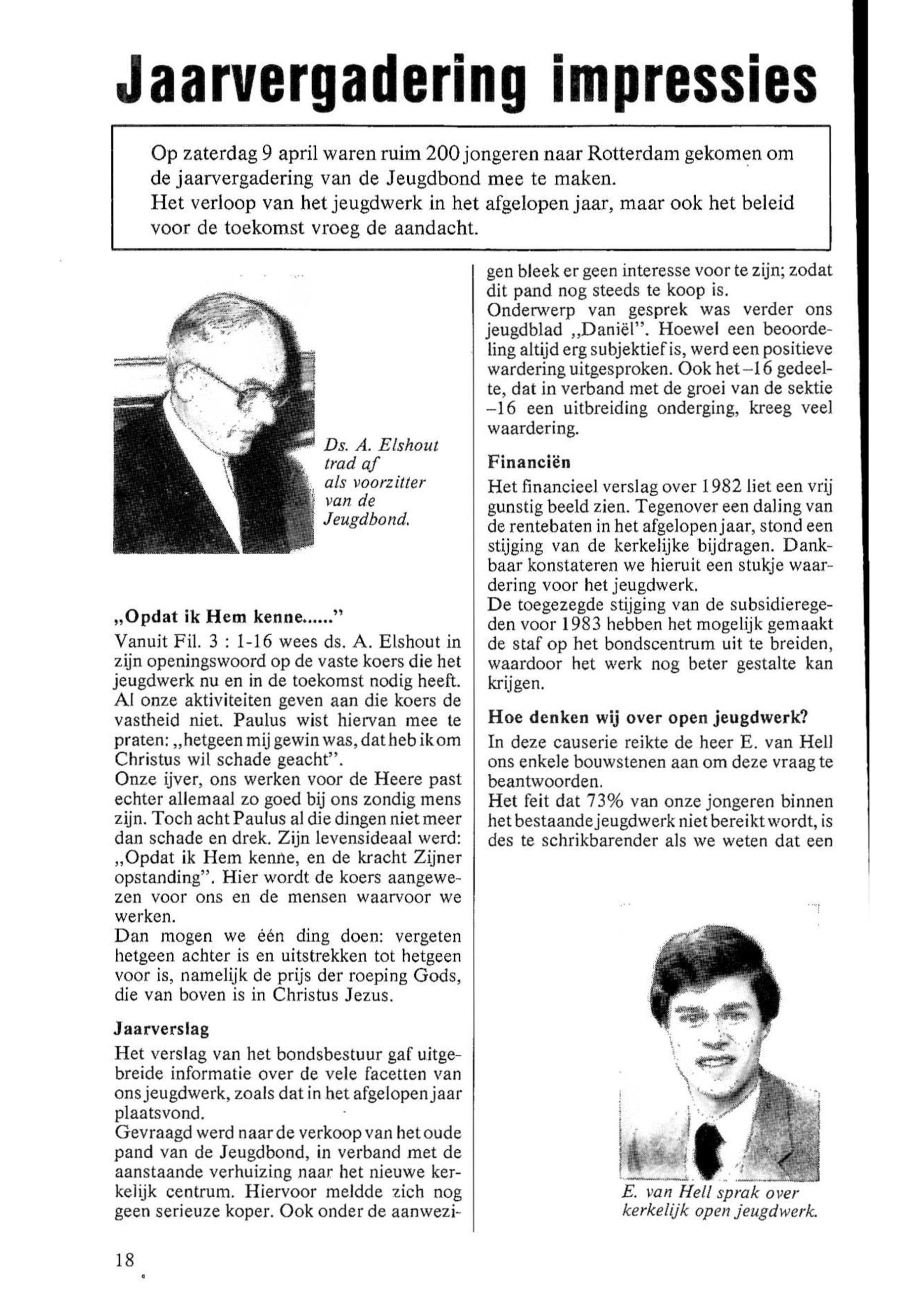 Jaarvergadering impressies

Op zaterdag 9 april waren ruim 200 jongeren naar Rotterdam gekomen om de jaarvergadering van de Jeugdbond mee te maken.
Het verloop van het jeugdwerk in het afgelopen jaar, maar ook het beleid voor de toekomst vroeg de aandacht.

Ds. A. Elshout trad af als voorzitter van de Jeugdbond.

„Opdat ik Hem kenne......"
Vanuit Fil. 3 : 1-16 wees ds. A. Elshout in zijn openingswoord op de vaste koers die het jeugdwerk nu en in de toekomst nodig heeft. Al onze aktiviteiten geven aan die koers de vastheid niet. Paulus wist hiervan mee te praten: „hetgeen mij gewin was, dat heb ik om Christus wil schade geacht".
Onze ijver, ons werken voor de Heere past echter allemaal zo goed bij ons zondig mens zijn. Toch acht Paulus al die dingen niet meer dan schade en drek. Zijn levensideaal werd: „Opdat ik Hem kenne, en de kracht Zijner opstanding". Hier wordt de koers aangewezen voor ons en de mensen waarvoor we werken.
Dan mogen we één ding doen: vergeten hetgeen achter is en uitstrekken tot hetgeen voor is, namelijk de prijs der roeping Gods, die van boven is in Christus Jezus.

Jaarverslag
Het verslag van het bondsbestuur gaf uitgebreide informatie over de vele facetten van ons jeugdwerk, zoals dat in het afgelopen jaar plaatsvond.
Gevraagd werd naar de verkoop van het oude pand van de Jeugdbond, in verband met de aanstaande verhuizing naar het nieuwe kerkelijk centrum. Hiervoor meldde zich nog geen serieuze koper. Ook onder de aanwezigen bleek er geen interesse voor te zijn; zodat dit pand nog steeds te koop is.
Onderwerp van gesprek was verder ons jeugdblad „Daniël". Hoewel een beoordeling altijd erg subjektief is, werd een positieve wardering uitgesproken. Ook het –16 gedeelte, dat in verband met de groei van de sektie –16 een uitbreiding onderging, kreeg veel waardering.

Financiën
Het financieel verslag over 1982 liet een vrij gunstig beeld zien. Tegenover een daling van de rentebaten in het afgelopen jaar, stond een stijging van de kerkelijke bijdragen. Dankbaar konstateren we hieruit een stukje waardering voor het jeugdwerk.
De toegezegde stijging van de subsidieregeden voor 1983 hebben het mogelijk gemaakt de staf op het bondscentrum uit te breiden, waardoor het werk nog beter gestalte kan krijgen.

Hoe denken wij over open jeugdwerk?
In deze causerie reikte de heer E. van Hell ons enkele bouwstenen aan om deze vraag te beantwoorden.
Het feit dat 73% van onze jongeren binnen het bestaande jeugdwerk niet bereikt wordt, is des te schrikbarender als we weten dat een

E. van Hell sprak over kerkelijk open jeugdwerk.

18